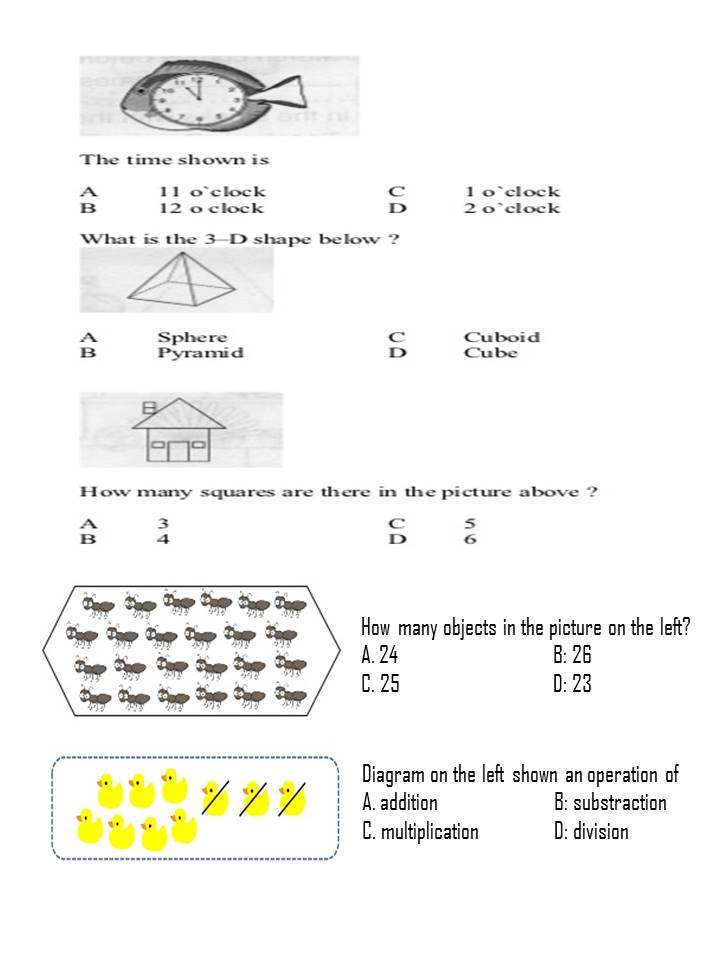 The time shown is

A 11 o`clock
B 12 o clock
C 1 o`clock
D 2 o`clock

What is the 3–D shape below ?

A Sphere
B Pyramid
C Cuboid
D Cube

How many squares are there in the picture above ?

A 3
B 4
C 5
D 6

How many objects in the picture on the left?
A. 24
B: 26
C. 25
D: 23

Diagram on the left shown an operation of
A. addition
B: substraction
C. multiplication
D: division